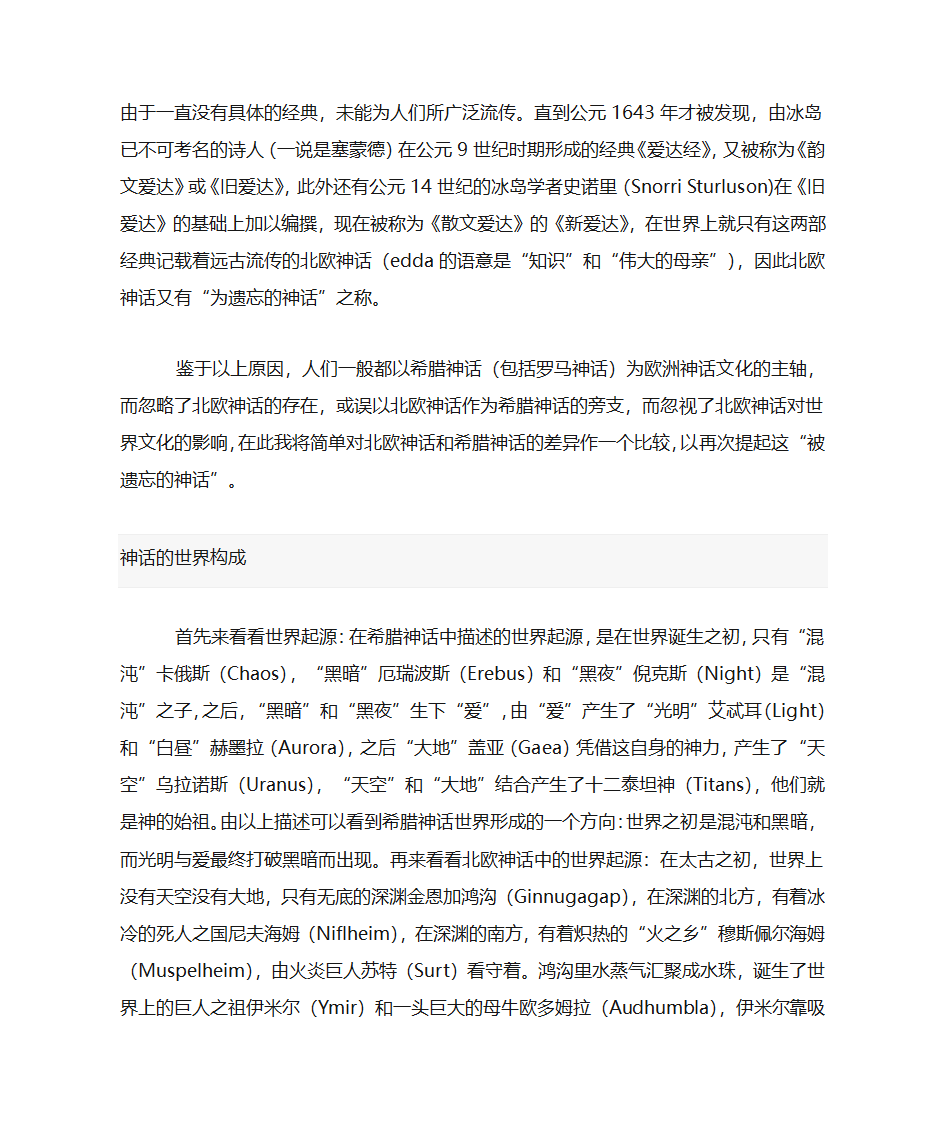 由于一直没有具体的经典，未能为人们所广泛流传。直到公元 1643 年才被发现，由冰岛已不可考名的诗人（一说是塞蒙德）在公元 9 世纪时期形成的经典《爱达经》，又被称为《韵文爱达》或《旧爱达》，此外还有公元 14 世纪的冰岛学者史诺里（Snorri Sturluson)在《旧爱达》的基础上加以编撰，现在被称为《散文爱达》的《新爱达》，在世界上就只有这两部经典记载着远古流传的北欧神话（edda 的语意是“知识”和“伟大的母亲”），因此北欧神话又有“为遗忘的神话”之称。

鉴于以上原因，人们一般都以希腊神话（包括罗马神话）为欧洲神话文化的主轴，而忽略了北欧神话的存在，或误以北欧神话作为希腊神话的旁支，而忽视了北欧神话对世界文化的影响，在此我将简单对北欧神话和希腊神话的差异作一个比较，以再次提起这“被遗忘的神话”。

神话的世界构成

首先来看看世界起源：在希腊神话中描述的世界起源，是在世界诞生之初，只有“混沌”卡俄斯（Chaos），“黑暗”厄瑞波斯（Erebus）和“黑夜”倪克斯（Night）是“混沌”之子，之后，“黑暗”和“黑夜”生下“爱”，由“爱”产生了“光明”艾忒耳(Light)和“白昼”赫墨拉（Aurora），之后“大地”盖亚（Gaea）凭借这自身的神力，产生了“天空”乌拉诺斯（Uranus），“天空”和“大地”结合产生了十二泰坦神（Titans），他们就是神的始祖。由以上描述可以看到希腊神话世界形成的一个方向：世界之初是混沌和黑暗，而光明与爱最终打破黑暗而出现。再来看看北欧神话中的世界起源：在太古之初，世界上没有天空没有大地，只有无底的深渊金恩加鸿沟（Ginnugagap），在深渊的北方，有着冰冷的死人之国尼夫海姆（Niflheim），在深渊的南方，有着炽热的“火之乡”穆斯佩尔海姆（Muspelheim），由火炎巨人苏特（Surt）看守着。鸿沟里水蒸气汇聚成水珠，诞生了世界上的巨人之祖伊米尔（Ymir）和一头巨大的母牛欧多姆拉（Audhumbla），伊米尔靠吸